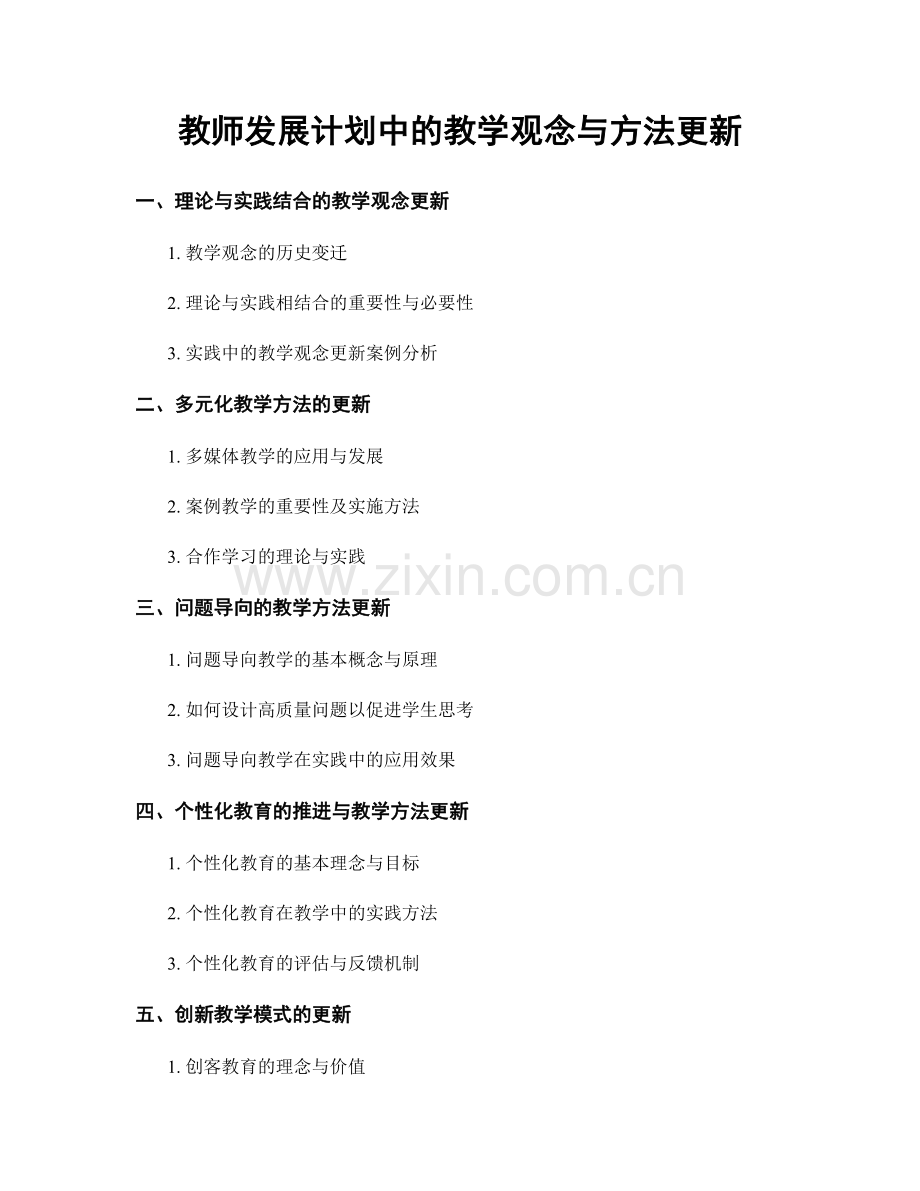 教师发展计划中的教学观念与方法更新

一、理论与实践结合的教学观念更新

1. 教学观念的历史变迁

2. 理论与实践相结合的重要性与必要性

3. 实践中的教学观念更新案例分析

二、多元化教学方法的更新

1. 多媒体教学的应用与发展

2. 案例教学的重要性及实施方法

3. 合作学习的理论与实践

www.zixin.com.cn

三、问题导向的教学方法更新

1. 问题导向教学的基本概念与原理

2. 如何设计高质量问题以促进学生思考

3. 问题导向教学在实践中的应用效果

四、个性化教育的推进与教学方法更新

1. 个性化教育的基本理念与目标

2. 个性化教育在教学中的实践方法

3. 个性化教育的评估与反馈机制

五、创新教学模式的更新

1. 创客教育的理念与价值